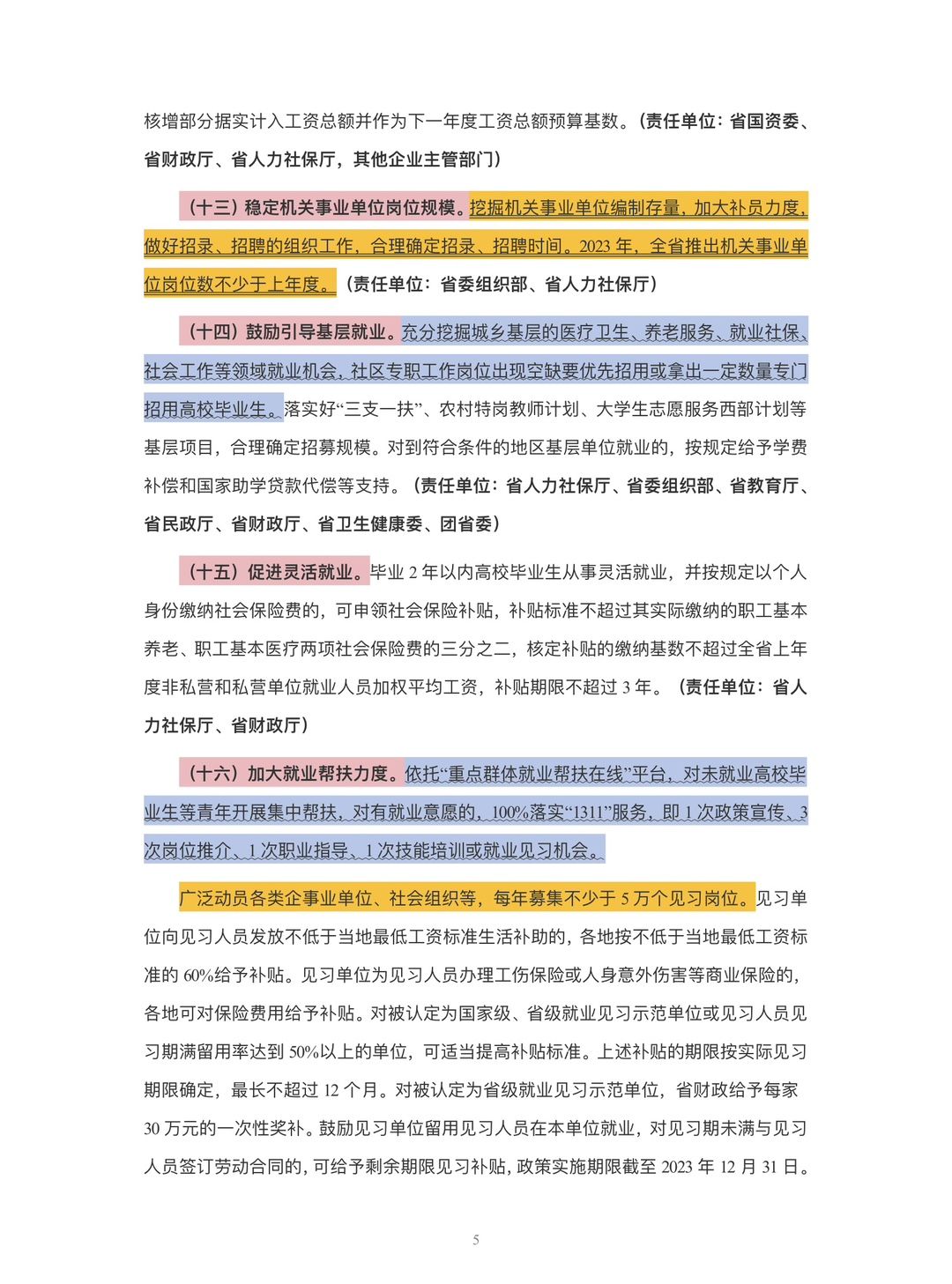 核增部分据实计入工资总额并作为下一年度工资总额预算基数。（责任单位：省国资委、省财政厅、省人力社保厅，其他企业主管部门）

（十三）稳定机关事业单位岗位规模。挖掘机关事业单位编制存量，加大补员力度，做好招录、招聘的组织工作，合理确定招录、招聘时间。2023年，全省推出机关事业单位岗位数不少于上年度。（责任单位：省委组织部、省人力社保厅）

（十四）鼓励引导基层就业。充分挖掘城乡基层的医疗卫生、养老服务、就业社保、社会工作等领域就业机会，社区专职工作岗位出现空缺要优先招用或拿出一定数量专门招用高校毕业生。落实好“三支一扶”、农村特岗教师计划、大学生志愿服务西部计划等基层项目，合理确定招募规模。对到符合条件的地区基层单位就业的，按规定给予学费补偿和国家助学贷款代偿等支持。（责任单位：省人力社保厅、省委组织部、省教育厅、省民政厅、省财政厅、省卫生健康委、团省委）

（十五）促进灵活就业。毕业2年以内高校毕业生从事灵活就业，并按规定以个人身份缴纳社会保险费的，可申领社会保险补贴，补贴标准不超过其实际缴纳的职工基本养老、职工基本医疗两项社会保险费的三分之二，核定补贴的缴纳基数不超过全省上年度非私营和私营单位就业人员加权平均工资，补贴期限不超过3年。（责任单位：省人力社保厅、省财政厅）

（十六）加大就业帮扶力度。依托“重点群体就业帮扶在线”平台，对未就业高校毕业生等青年开展集中帮扶，对有就业意愿的，100%落实“1311”服务，即1次政策宣传、3次岗位推介、1次职业指导、1次技能培训或就业见习机会。

广泛动员各类企事业单位、社会组织等，每年募集不少于5万个见习岗位。见习单位向见习人员发放不低于当地最低工资标准生活补助的，各地按不低于当地最低工资标准的60%给予补贴。见习单位为见习人员办理工伤保险或人身意外伤害等商业保险的，各地可对保险费用给予补贴。对被认定为国家级、省级就业见习示范单位或见习人员见习期满留用率达到50%以上的单位，可适当提高补贴标准。上述补贴的期限按实际见习期限确定，最长不超过12个月。对被认定为省级就业见习示范单位，省财政给予每家30万元的一次性奖补。鼓励见习单位留用见习人员在本单位就业，对见习期未满与见习人员签订劳动合同的，可给予剩余期限见习补贴，政策实施期限截至2023年12月31日。

5